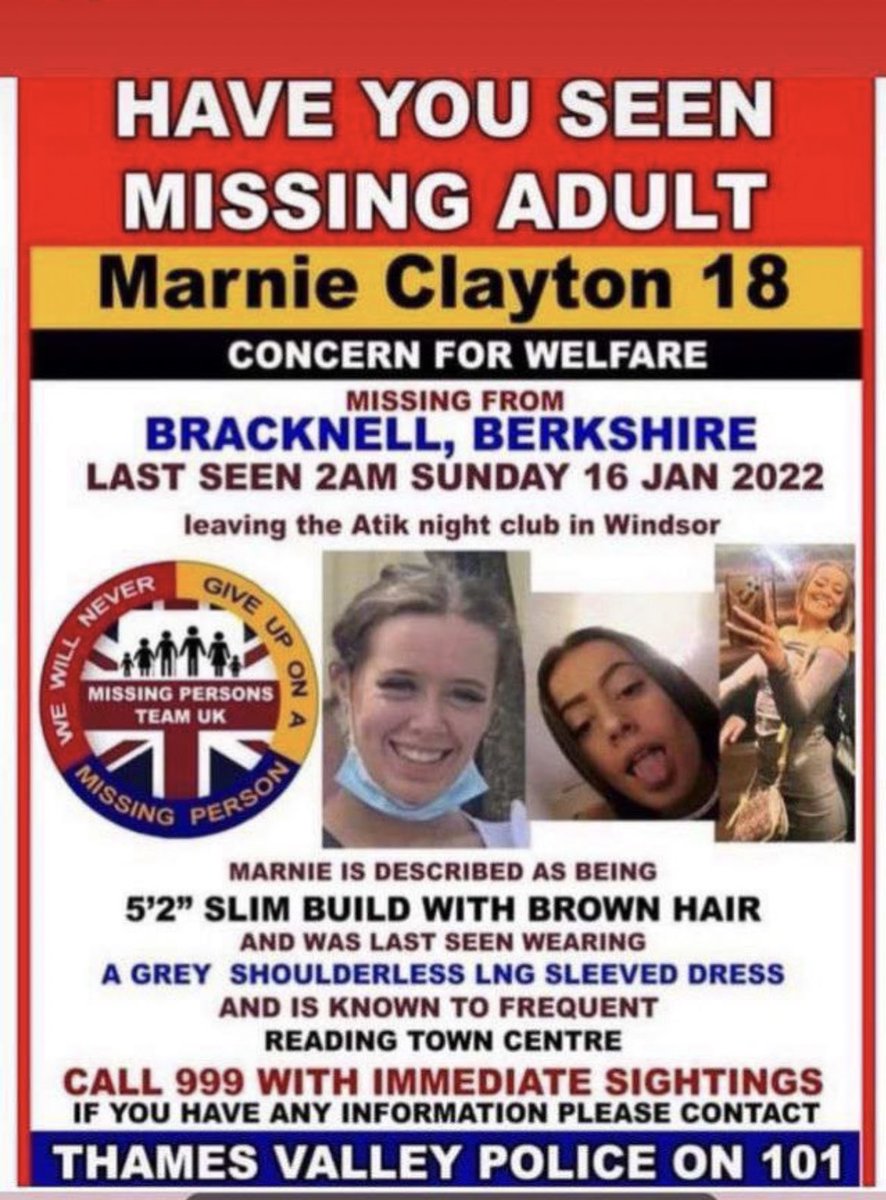 HAVE YOU SEEN
MISSING ADULT

Marnie Clayton 18

CONCERN FOR WELFARE

MISSING FROM
BRACKNELL, BERKSHIRE
LAST SEEN 2AM SUNDAY 16 JAN 2022
leaving the Atik night club in Windsor

WE WILL NEVER GIVE UP ON A MISSING PERSON
MISSING PERSONS TEAM UK

MARNIE IS DESCRIBED AS BEING
5'2" SLIM BUILD WITH BROWN HAIR
AND WAS LAST SEEN WEARING
A GREY SHOULDERLESS LNG SLEEVED DRESS
AND IS KNOWN TO FREQUENT
READING TOWN CENTRE

CALL 999 WITH IMMEDIATE SIGHTINGS
IF YOU HAVE ANY INFORMATION PLEASE CONTACT

THAMES VALLEY POLICE ON 101